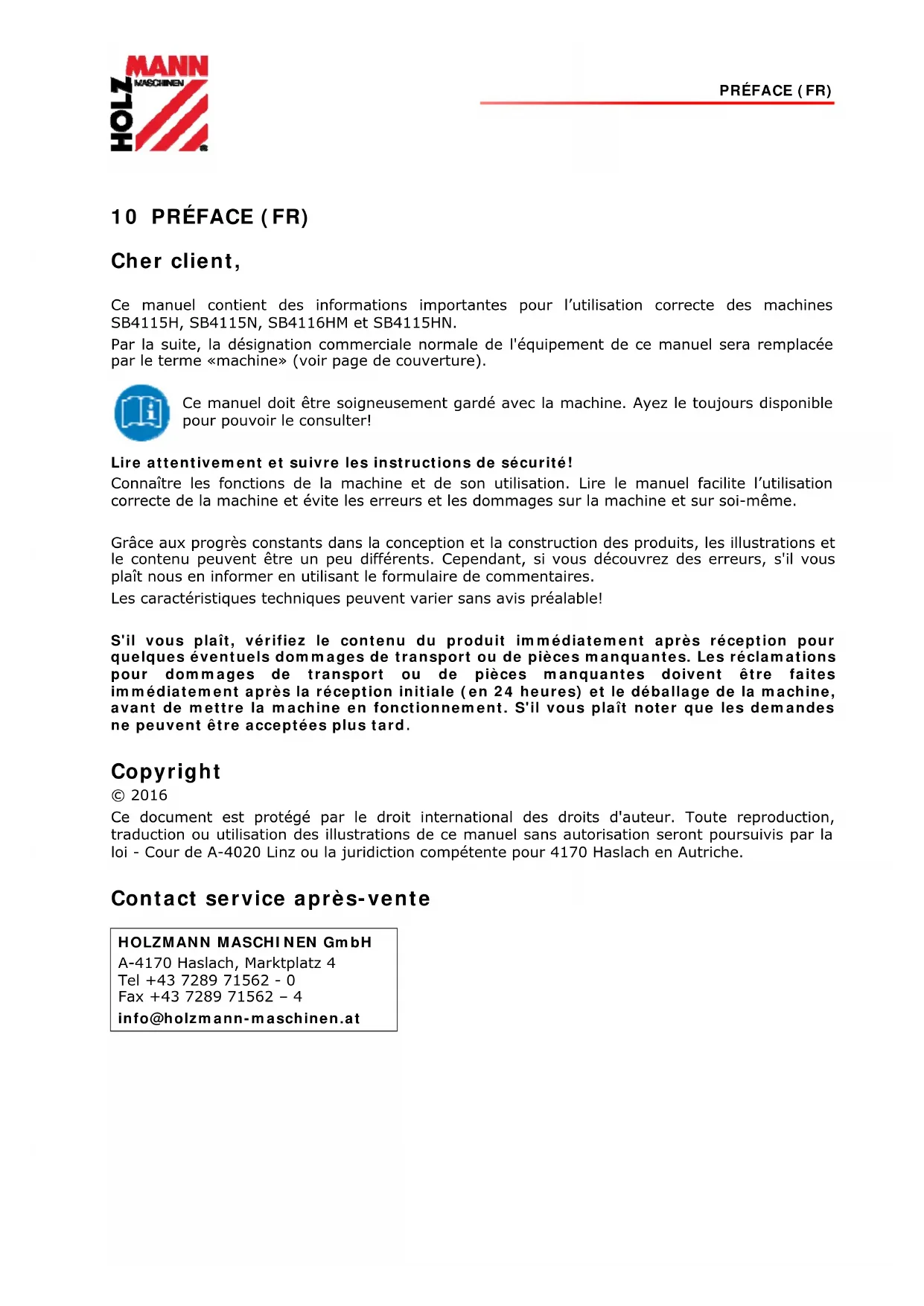 HOLZ MANN MASCHINEN

PRÉFACE (FR)

10 PRÉFACE (FR)

Cher client,

Ce manuel contient des informations importantes pour l'utilisation correcte des machines SB4115H, SB4115N, SB4116HM et SB4115HN.

Par la suite, la désignation commerciale normale de l'équipement de ce manuel sera remplacée par le terme «machine» (voir page de couverture).

Ce manuel doit être soigneusement gardé avec la machine. Ayez le toujours disponible pour pouvoir le consulter!

Lire attentivement et suivre les instructions de sécurité!
Connaître les fonctions de la machine et de son utilisation. Lire le manuel facilite l'utilisation correcte de la machine et évite les erreurs et les dommages sur la machine et sur soi-même.

Grâce aux progrès constants dans la conception et la construction des produits, les illustrations et le contenu peuvent être un peu différents. Cependant, si vous découvrez des erreurs, s'il vous plaît nous en informer en utilisant le formulaire de commentaires.

Les caractéristiques techniques peuvent varier sans avis préalable!

S'il vous plaît, vérifiez le contenu du produit immédiatement après réception pour quelques éventuels dommages de transport ou de pièces manquantes. Les réclamations pour dommages de transport ou de pièces manquantes doivent être faites immédiatement après la réception initiale (en 24 heures) et le déballage de la machine, avant de mettre la machine en fonctionnement. S'il vous plaît noter que les demandes ne peuvent être acceptées plus tard.

Copyright
© 2016
Ce document est protégé par le droit international des droits d'auteur. Toute reproduction, traduction ou utilisation des illustrations de ce manuel sans autorisation seront poursuivis par la loi - Cour de A-4020 Linz ou la juridiction compétente pour 4170 Haslach en Autriche.

Contact service après-vente

HOLZMANN MASCHINEN GmbH
A-4170 Haslach, Marktplatz 4
Tel +43 7289 71562 - 0
Fax +43 7289 71562 – 4
info@holzmann-maschinen.at